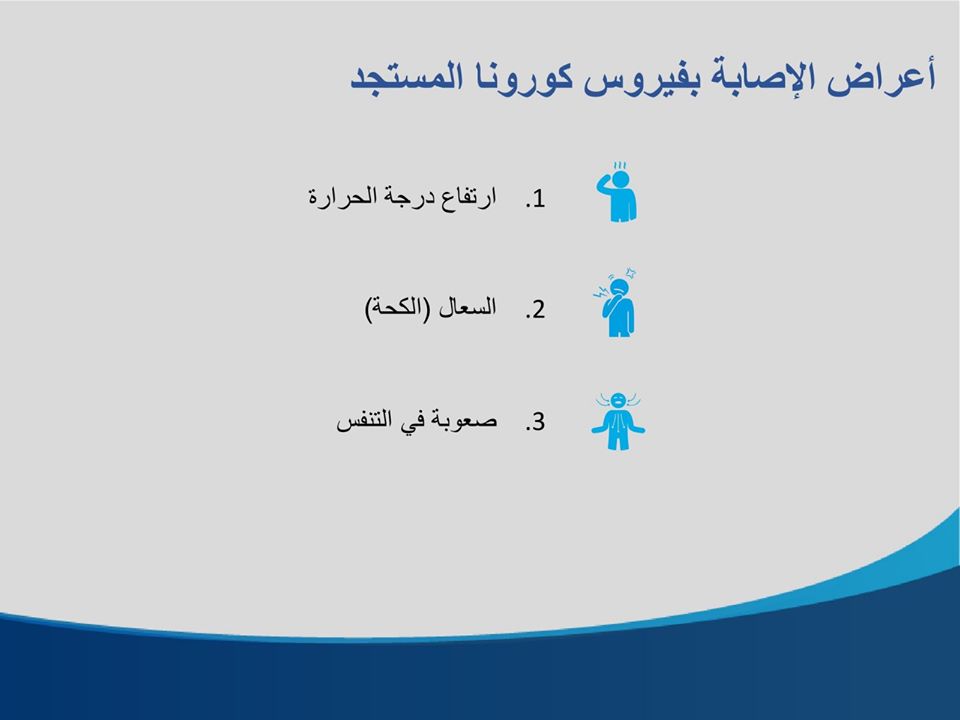 أعراض الإصابة بفيروس كورونا المستجد

1. ارتفاع درجة الحرارة

2. السعال (الكحة)

3. صعوبة في التنفس